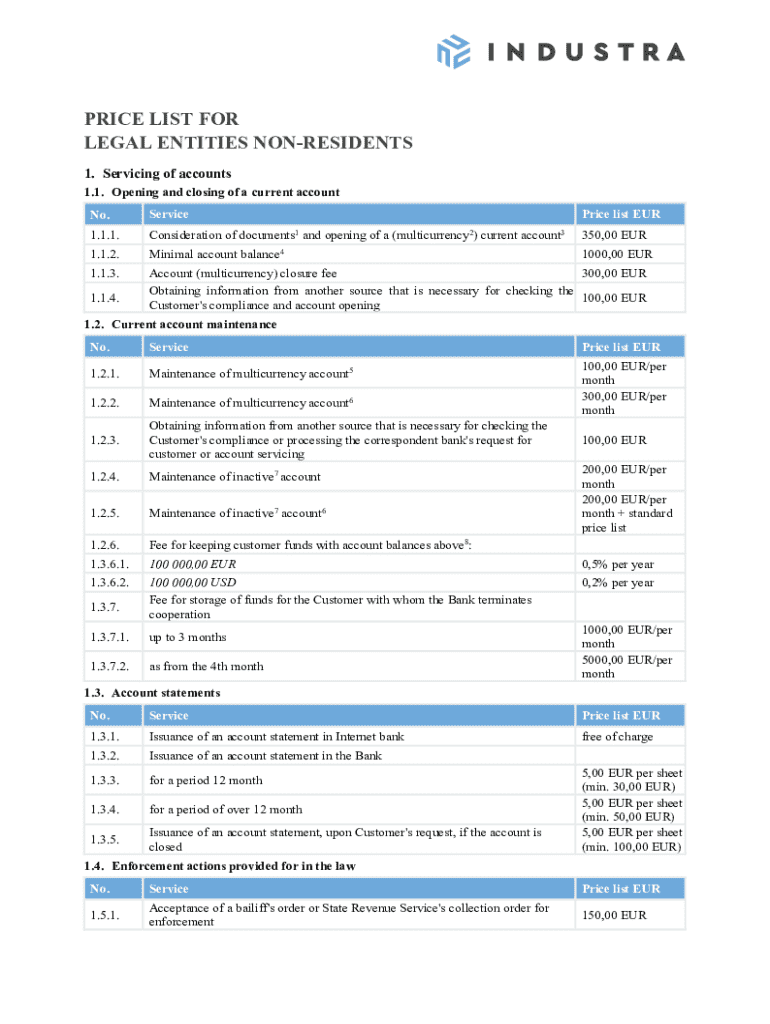 INDUSTRA

PRICE LIST FOR
LEGAL ENTITIES NON-RESIDENTS

1. Servicing of accounts

1.1. Opening and closing of a current account

| No. | Service | Price list EUR |
|---|---|---|
| 1.1.1. | Consideration of documents$^1$ and opening of a (multicurrency$^2$) current account$^3$ | 350,00 EUR |
| 1.1.2. | Minimal account balance$^4$ | 1000,00 EUR |
| 1.1.3. | Account (multicurrency) closure fee | 300,00 EUR |
| 1.1.4. | Obtaining information from another source that is necessary for checking the Customer's compliance and account opening | 100,00 EUR |

1.2. Current account maintenance

| No. | Service | Price list EUR |
|---|---|---|
| 1.2.1. | Maintenance of multicurrency account$^5$ | 100,00 EUR/per month |
| 1.2.2. | Maintenance of multicurrency account$^6$ | 300,00 EUR/per month |
| 1.2.3. | Obtaining information from another source that is necessary for checking the Customer's compliance or processing the correspondent bank's request for customer or account servicing | 100,00 EUR |
| 1.2.4. | Maintenance of inactive$^7$ account | 200,00 EUR/per month |
| 1.2.5. | Maintenance of inactive$^7$ account$^6$ | 200,00 EUR/per month + standard price list |
| 1.2.6. | Fee for keeping customer funds with account balances above$^8$: | |
| 1.3.6.1. | 100 000,00 EUR | 0,5% per year |
| 1.3.6.2. | 100 000,00 USD | 0,2% per year |
| 1.3.7. | Fee for storage of funds for the Customer with whom the Bank terminates cooperation | |
| 1.3.7.1. | up to 3 months | 1000,00 EUR/per month |
| 1.3.7.2. | as from the 4th month | 5000,00 EUR/per month |

1.3. Account statements

| No. | Service | Price list EUR |
|---|---|---|
| 1.3.1. | Issuance of an account statement in Internet bank | free of charge |
| 1.3.2. | Issuance of an account statement in the Bank | |
| 1.3.3. | for a period 12 month | 5,00 EUR per sheet (min. 30,00 EUR) |
| 1.3.4. | for a period of over 12 month | 5,00 EUR per sheet (min. 50,00 EUR) |
| 1.3.5. | Issuance of an account statement, upon Customer's request, if the account is closed | 5,00 EUR per sheet (min. 100,00 EUR) |

1.4. Enforcement actions provided for in the law

| No. | Service | Price list EUR |
|---|---|---|
| 1.5.1. | Acceptance of a bailiff's order or State Revenue Service's collection order for enforcement | 150,00 EUR |